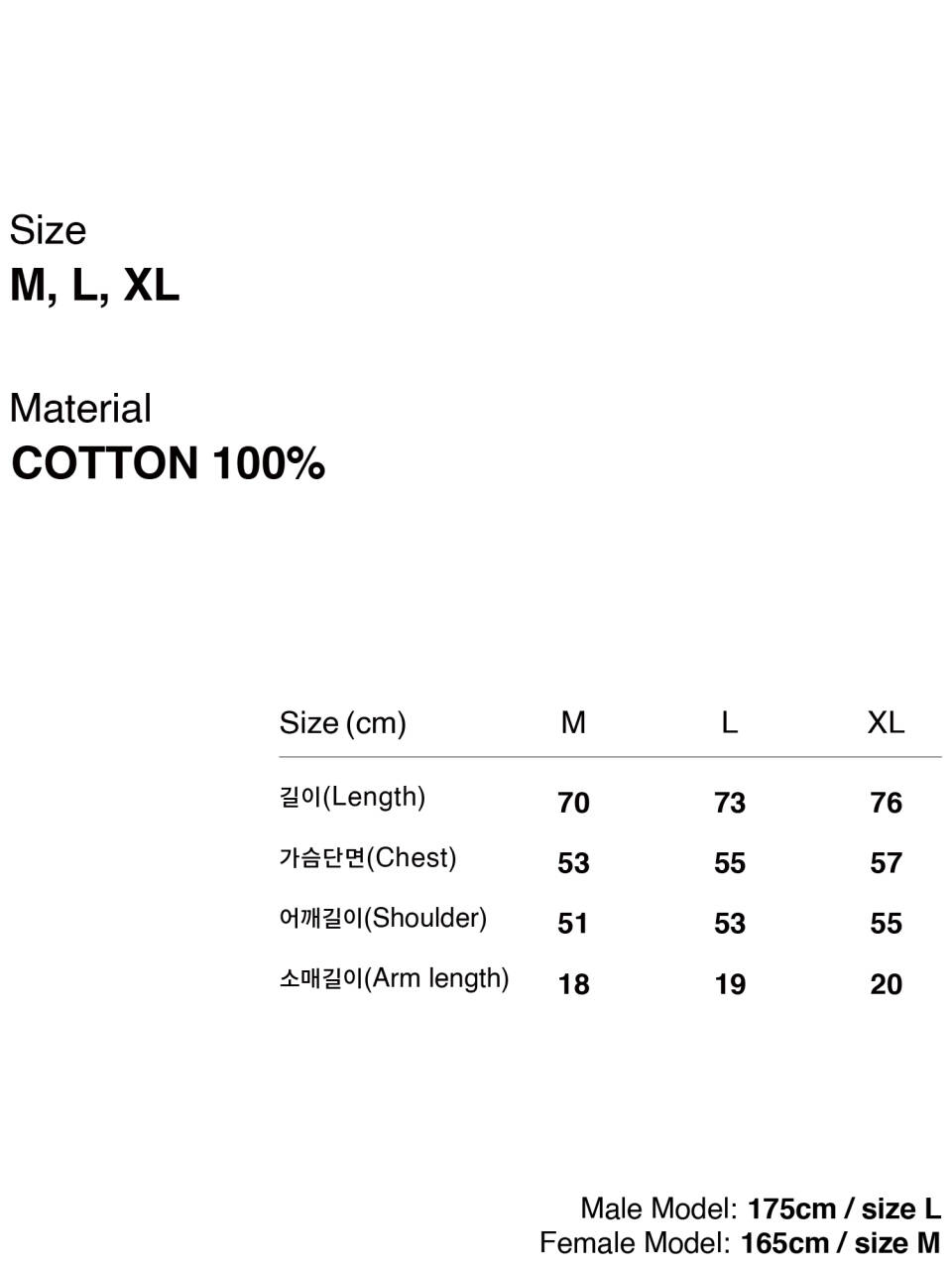 Size
M, L, XL

Material
COTTON 100%

| Size (cm) | M | L | XL |
|---|---|---|---|
| 길이(Length) | 70 | 73 | 76 |
| 가슴단면(Chest) | 53 | 55 | 57 |
| 어깨길이(Shoulder) | 51 | 53 | 55 |
| 소매길이(Arm length) | 18 | 19 | 20 |

Male Model: 175cm / size L
Female Model: 165cm / size M